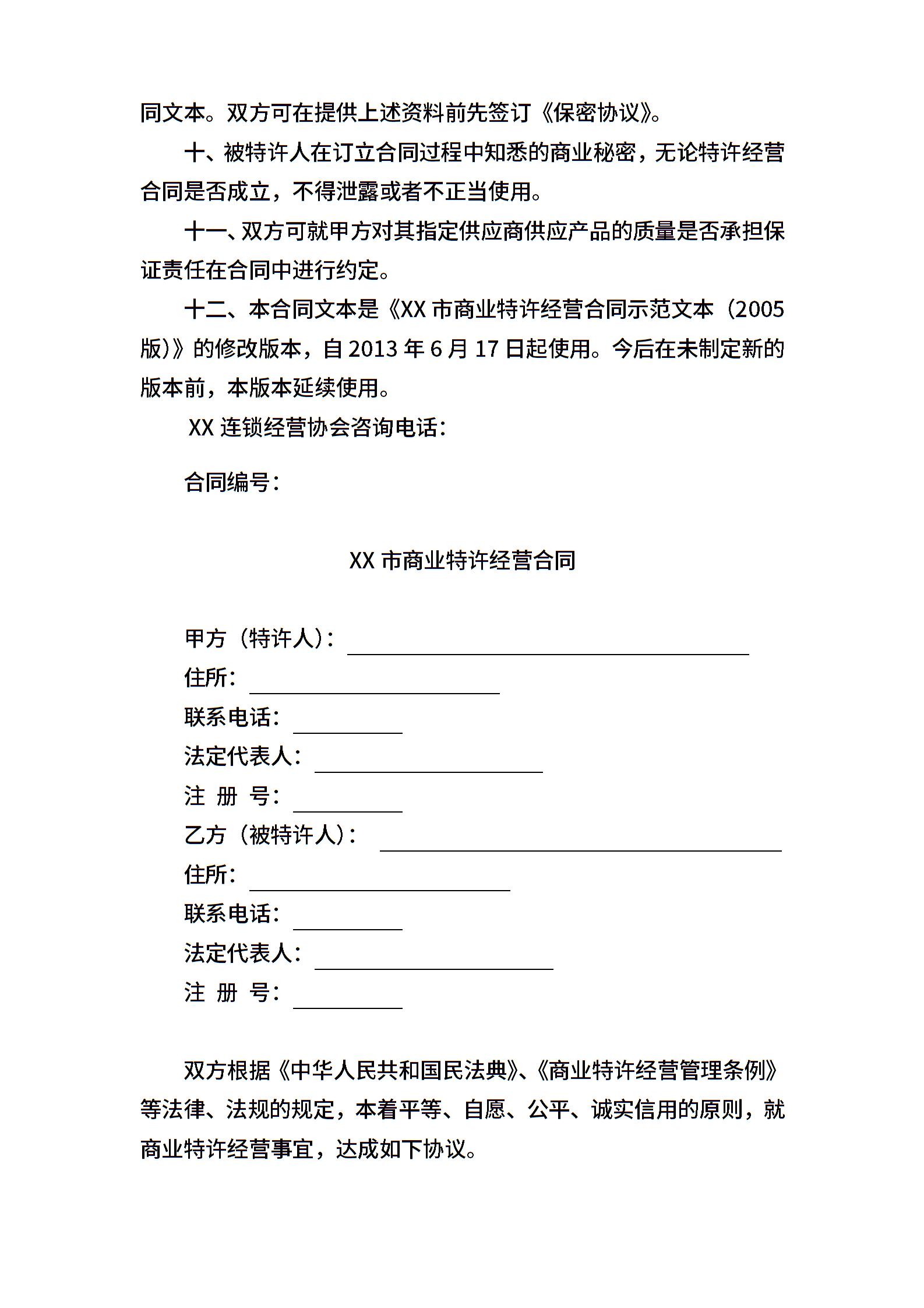 同文本。双方可在提供上述资料前先签订《保密协议》。

十、被特许人在订立合同过程中知悉的商业秘密，无论特许经营合同是否成立，不得泄露或者不正当使用。

十一、双方可就甲方对其指定供应商供应产品的质量是否承担保证责任在合同中进行约定。

十二、本合同文本是《XX 市商业特许经营合同示范文本（2005 版）》的修改版本，自 2013 年 6 月 17 日起使用。今后在未制定新的版本前，本版本延续使用。

XX 连锁经营协会咨询电话：

合同编号：

XX 市商业特许经营合同

甲方（特许人）：

住所：

联系电话：

法定代表人：

注 册 号：

乙方（被特许人）：

住所：

联系电话：

法定代表人：

注 册 号：

双方根据《中华人民共和国民法典》、《商业特许经营管理条例》等法律、法规的规定，本着平等、自愿、公平、诚实信用的原则，就商业特许经营事宜，达成如下协议。